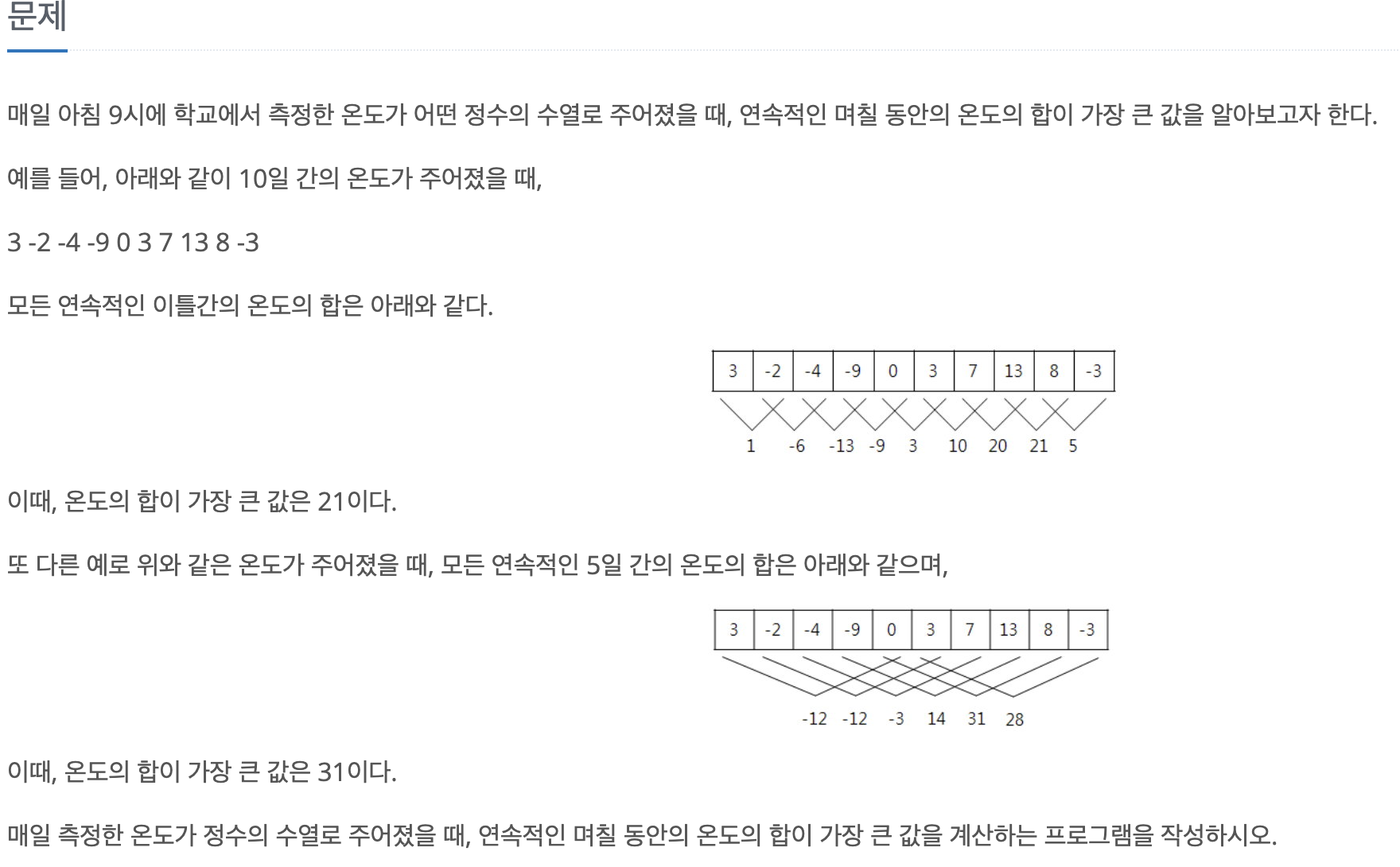 문제

매일 아침 9시에 학교에서 측정한 온도가 어떤 정수의 수열로 주어졌을 때, 연속적인 며칠 동안의 온도의 합이 가장 큰 값을 알아보고자 한다.

예를 들어, 아래와 같이 10일 간의 온도가 주어졌을 때,

3 -2 -4 -9 0 3 7 13 8 -3

모든 연속적인 이틀간의 온도의 합은 아래와 같다.

| 3 | -2 | -4 | -9 | 0 | 3 | 7 | 13 | 8 | -3 |
|---|---|---|---|---|---|---|---|---|---|

1 -6 -13 -9 3 10 20 21 5

이때, 온도의 합이 가장 큰 값은 21이다.

또 다른 예로 위와 같은 온도가 주어졌을 때, 모든 연속적인 5일 간의 온도의 합은 아래와 같으며,

| 3 | -2 | -4 | -9 | 0 | 3 | 7 | 13 | 8 | -3 |
|---|---|---|---|---|---|---|---|---|---|

-12 -12 -3 14 31 28

이때, 온도의 합이 가장 큰 값은 31이다.

매일 측정한 온도가 정수의 수열로 주어졌을 때, 연속적인 며칠 동안의 온도의 합이 가장 큰 값을 계산하는 프로그램을 작성하시오.